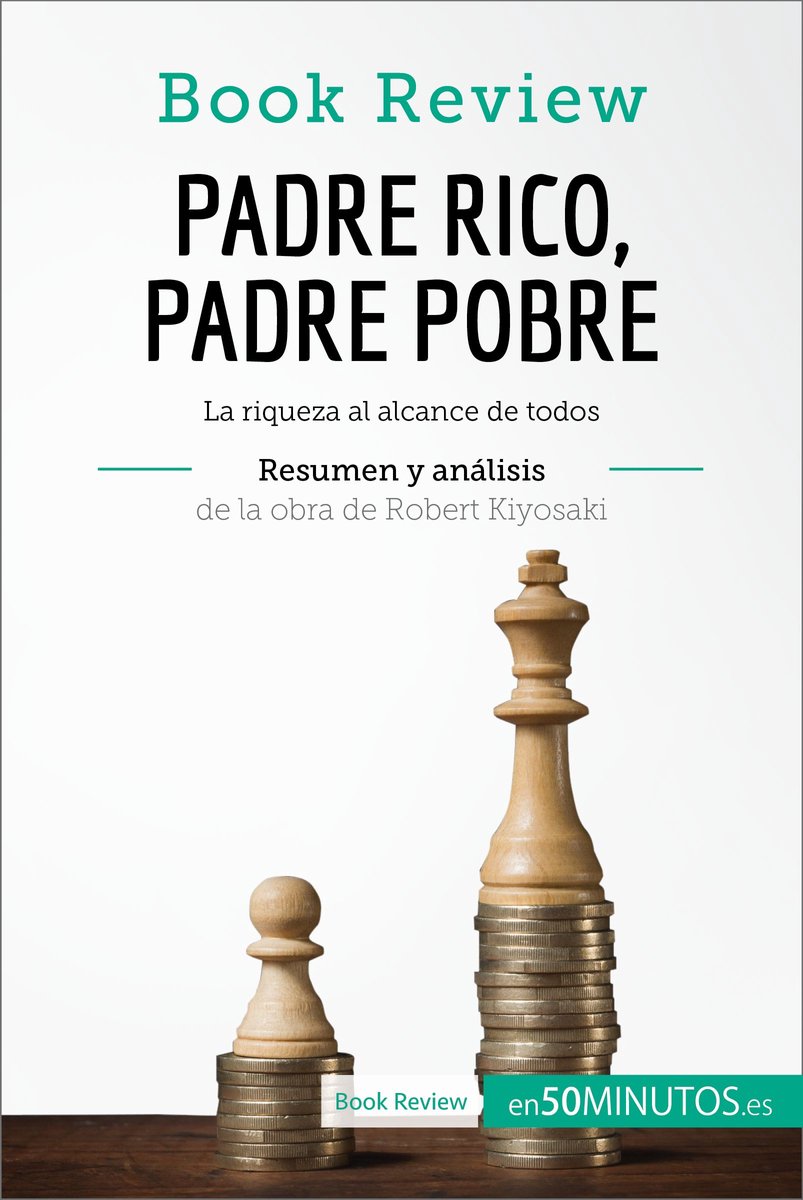 Book Review

PADRE RICO, PADRE POBRE

La riqueza al alcance de todos

Resumen y análisis
de la obra de Robert Kiyosaki

Book Review

en50MINUTOS.es